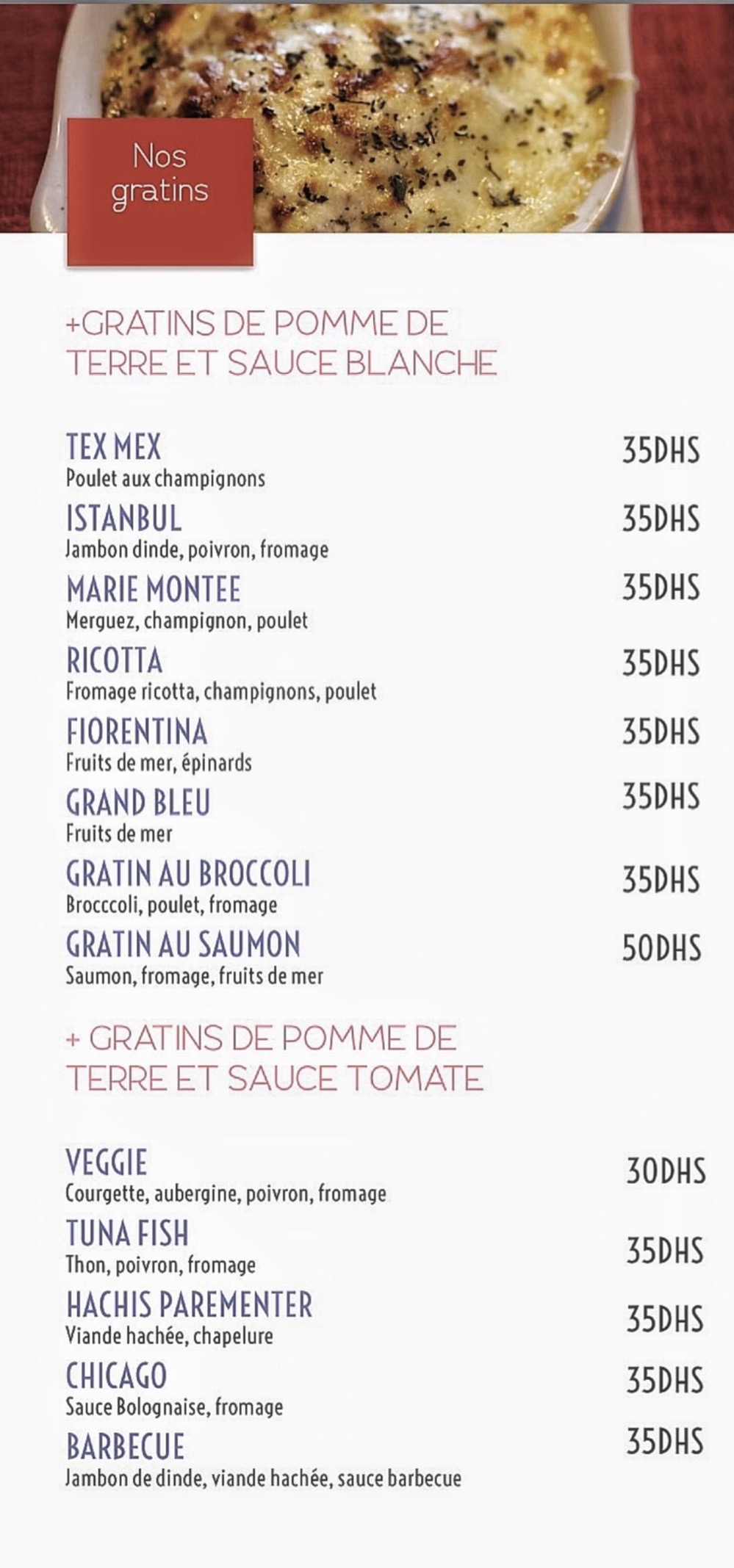 Nos gratins

+GRATINS DE POMME DE TERRE ET SAUCE BLANCHE

TEX MEX 35DHS
Poulet aux champignons

ISTANBUL 35DHS
Jambon dinde, poivron, fromage

MARIE MONTEE 35DHS
Merguez, champignon, poulet

RICOTTA 35DHS
Fromage ricotta, champignons, poulet

FIORENTINA 35DHS
Fruits de mer, épinards

GRAND BLEU 35DHS
Fruits de mer

GRATIN AU BROCCOLI 35DHS
Brocccoli, poulet, fromage

GRATIN AU SAUMON 50DHS
Saumon, fromage, fruits de mer

+ GRATINS DE POMME DE TERRE ET SAUCE TOMATE

VEGGIE 30DHS
Courgette, aubergine, poivron, fromage

TUNA FISH 35DHS
Thon, poivron, fromage

HACHIS PAREMENTER 35DHS
Viande hachée, chapelure

CHICAGO 35DHS
Sauce Bolognaise, fromage

BARBECUE 35DHS
Jambon de dinde, viande hachée, sauce barbecue